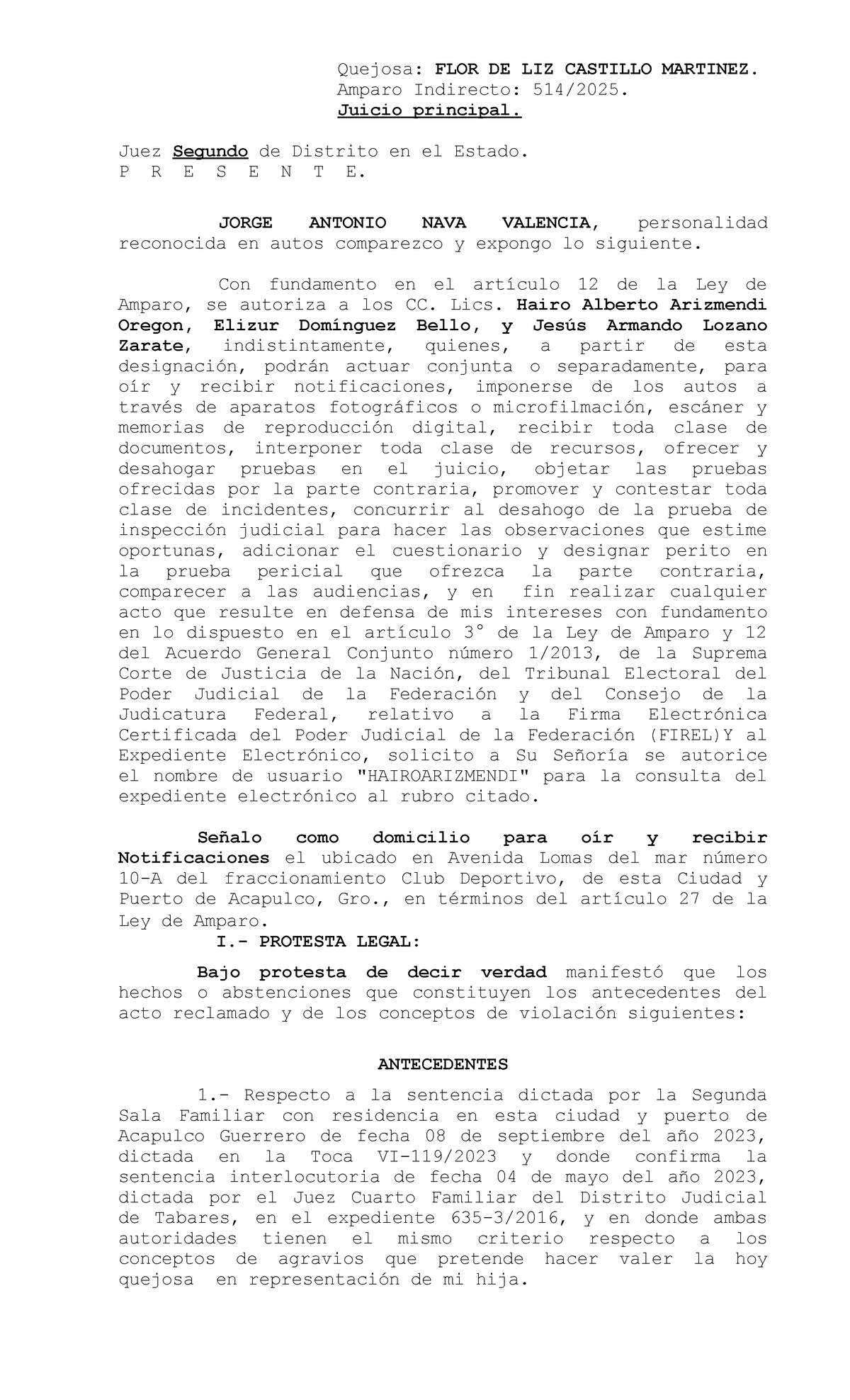 Quejosa: FLOR DE LIZ CASTILLO MARTINEZ.
Amparo Indirecto: 514/2025.
Juicio principal.

Juez Segundo de Distrito en el Estado.
P R E S E N T E.

JORGE ANTONIO NAVA VALENCIA, personalidad reconocida en autos comparezco y expongo lo siguiente.

Con fundamento en el artículo 12 de la Ley de Amparo, se autoriza a los CC. Lics. Hairo Alberto Arizmendi Oregon, Elizur Domínguez Bello, y Jesús Armando Lozano Zarate, indistintamente, quienes, a partir de esta designación, podrán actuar conjunta o separadamente, para oír y recibir notificaciones, imponerse de los autos a través de aparatos fotográficos o microfilmación, escáner y memorias de reproducción digital, recibir toda clase de documentos, interponer toda clase de recursos, ofrecer y desahogar pruebas en el juicio, objetar las pruebas ofrecidas por la parte contraria, promover y contestar toda clase de incidentes, concurrir al desahogo de la prueba de inspección judicial para hacer las observaciones que estime oportunas, adicionar el cuestionario y designar perito en la prueba pericial que ofrezca la parte contraria, comparecer a las audiencias, y en fin realizar cualquier acto que resulte en defensa de mis intereses con fundamento en lo dispuesto en el artículo 3° de la Ley de Amparo y 12 del Acuerdo General Conjunto número 1/2013, de la Suprema Corte de Justicia de la Nación, del Tribunal Electoral del Poder Judicial de la Federación y del Consejo de la Judicatura Federal, relativo a la Firma Electrónica Certificada del Poder Judicial de la Federación (FIREL)Y al Expediente Electrónico, solicito a Su Señoría se autorice el nombre de usuario "HAIROARIZMENDI" para la consulta del expediente electrónico al rubro citado.

Señalo como domicilio para oír y recibir Notificaciones el ubicado en Avenida Lomas del mar número 10-A del fraccionamiento Club Deportivo, de esta Ciudad y Puerto de Acapulco, Gro., en términos del artículo 27 de la Ley de Amparo.

I.- PROTESTA LEGAL:

Bajo protesta de decir verdad manifestó que los hechos o abstenciones que constituyen los antecedentes del acto reclamado y de los conceptos de violación siguientes:

ANTECEDENTES

1.- Respecto a la sentencia dictada por la Segunda Sala Familiar con residencia en esta ciudad y puerto de Acapulco Guerrero de fecha 08 de septiembre del año 2023, dictada en la Toca VI-119/2023 y donde confirma la sentencia interlocutoria de fecha 04 de mayo del año 2023, dictada por el Juez Cuarto Familiar del Distrito Judicial de Tabares, en el expediente 635-3/2016, y en donde ambas autoridades tienen el mismo criterio respecto a los conceptos de agravios que pretende hacer valer la hoy quejosa en representación de mi hija.